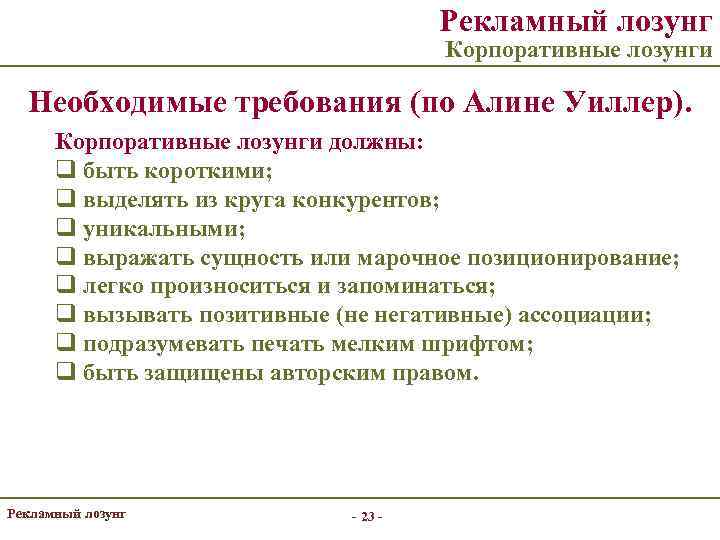 Рекламный лозунг
Корпоративные лозунги

Необходимые требования (по Алине Уиллер).

Корпоративные лозунги должны:
❑ быть короткими;
❑ выделять из круга конкурентов;
❑ уникальными;
❑ выражать сущность или марочное позиционирование;
❑ легко произноситься и запоминаться;
❑ вызывать позитивные (не негативные) ассоциации;
❑ подразумевать печать мелким шрифтом;
❑ быть защищены авторским правом.

Рекламный лозунг

- 23 -